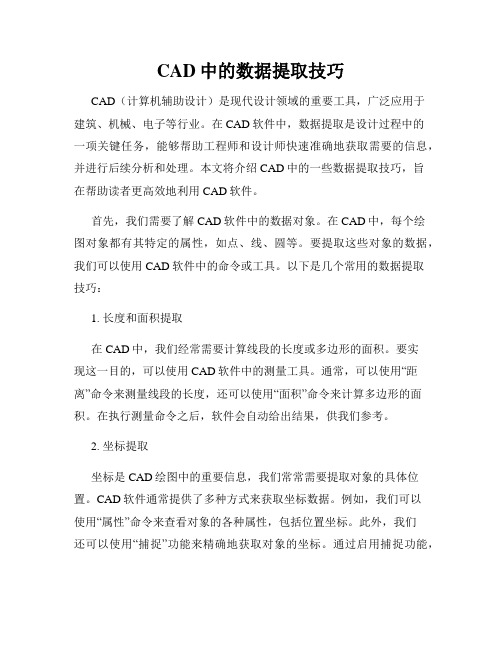 CAD 中的数据提取技巧

CAD（计算机辅助设计）是现代设计领域的重要工具，广泛应用于建筑、机械、电子等行业。在 CAD 软件中，数据提取是设计过程中的一项关键任务，能够帮助工程师和设计师快速准确地获取需要的信息，并进行后续分析和处理。本文将介绍 CAD 中的一些数据提取技巧，旨在帮助读者更高效地利用 CAD 软件。

首先，我们需要了解 CAD 软件中的数据对象。在 CAD 中，每个绘图对象都有其特定的属性，如点、线、圆等。要提取这些对象的数据，我们可以使用 CAD 软件中的命令或工具。以下是几个常用的数据提取技巧：

1. 长度和面积提取

在 CAD 中，我们经常需要计算线段的长度或多边形的面积。要实现这一目的，可以使用 CAD 软件中的测量工具。通常，可以使用“距离”命令来测量线段的长度，还可以使用“面积”命令来计算多边形的面积。在执行测量命令之后，软件会自动给出结果，供我们参考。

2. 坐标提取

坐标是 CAD 绘图中的重要信息，我们常常需要提取对象的具体位置。CAD 软件通常提供了多种方式来获取坐标数据。例如，我们可以使用“属性”命令来查看对象的各种属性，包括位置坐标。此外，我们还可以使用“捕捉”功能来精确地获取对象的坐标。通过启用捕捉功能，